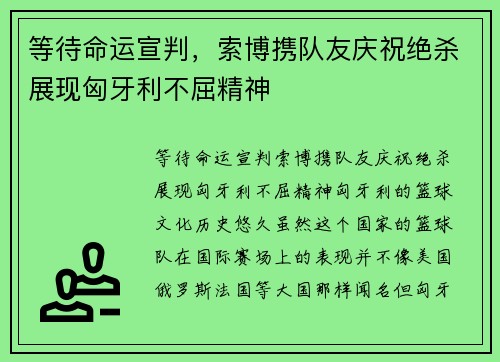 等待命运宣判，索博携队友庆祝绝杀展现匈牙利不屈精神

等待命运宣判索博携队友庆祝绝杀展现匈牙利不屈精神匈牙利的篮球文化历史悠久虽然这个国家的篮球队在国际赛场上的表现并不像美国俄罗斯法国等大国那样闻名但匈牙